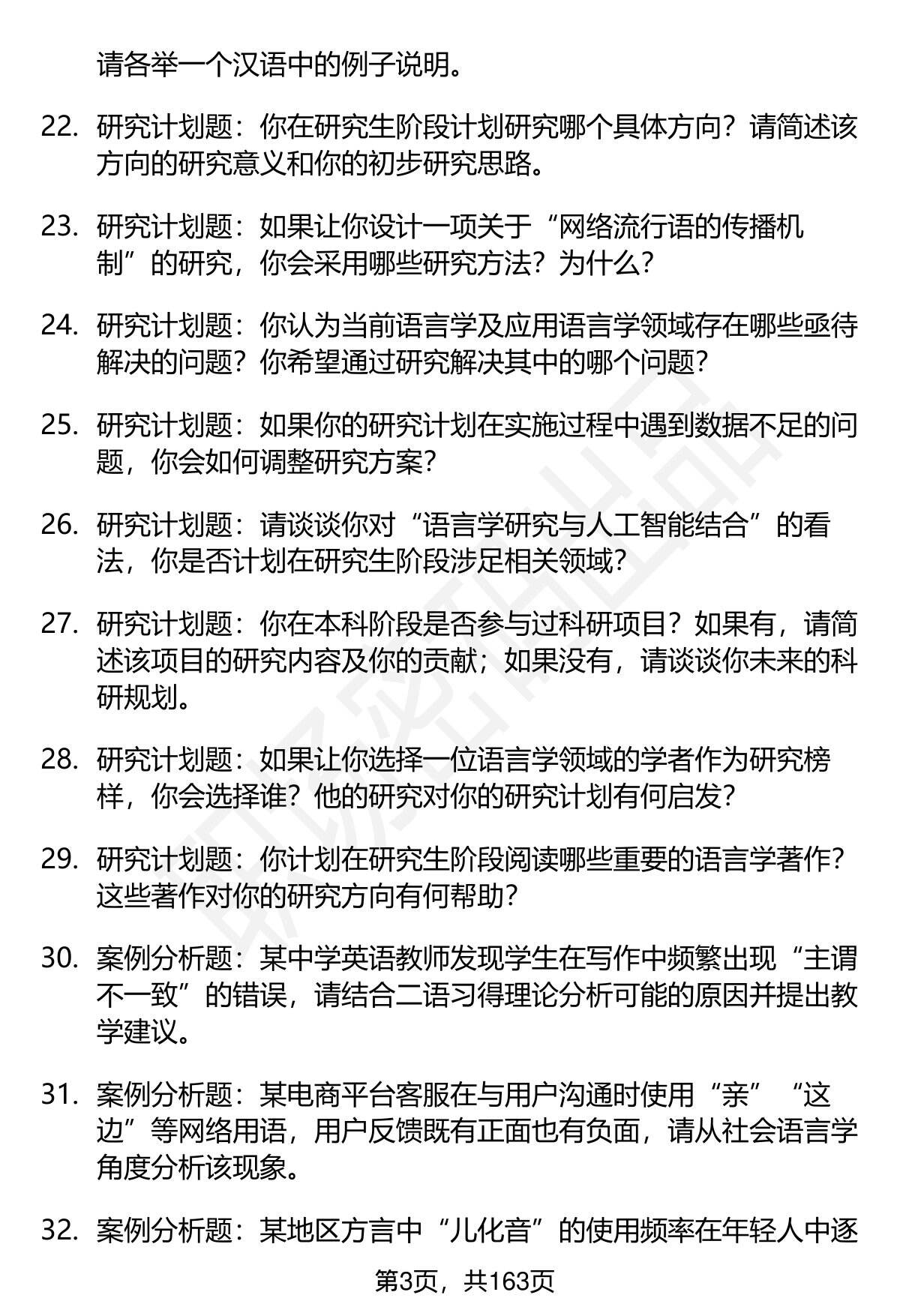 请各举一个汉语中的例子说明。

22. 研究计划题：你在研究生阶段计划研究哪个具体方向？请简述该方向的研究意义和你的初步研究思路。

23. 研究计划题：如果让你设计一项关于“网络流行语的传播机制”的研究，你会采用哪些研究方法？为什么？

24. 研究计划题：你认为当前语言学及应用语言学领域存在哪些亟待解决的问题？你希望通过研究解决其中的哪个问题？

25. 研究计划题：如果你的研究计划在实施过程中遇到数据不足的问题，你会如何调整研究方案？

26. 研究计划题：请谈谈你对“语言学研究与人工智能结合”的看法，你是否计划在研究生阶段涉足相关领域？

27. 研究计划题：你在本科阶段是否参与过科研项目？如果有，请简述该项目的研究内容及你的贡献；如果没有，请谈谈你未来的科研规划。

28. 研究计划题：如果让你选择一位语言学领域的学者作为研究榜样，你会选择谁？他的研究对你的研究计划有何启发？

29. 研究计划题：你计划在研究生阶段阅读哪些重要的语言学著作？这些著作对你的研究方向有何帮助？

30. 案例分析题：某中学英语教师发现学生在写作中频繁出现“主谓不一致”的错误，请结合二语习得理论分析可能的原因并提出教学建议。

31. 案例分析题：某电商平台客服在与用户沟通时使用“亲”“这边”等网络用语，用户反馈既有正面也有负面，请从社会语言学角度分析该现象。

32. 案例分析题：某地区方言中“儿化音”的使用频率在年轻人中逐

第3页，共163页